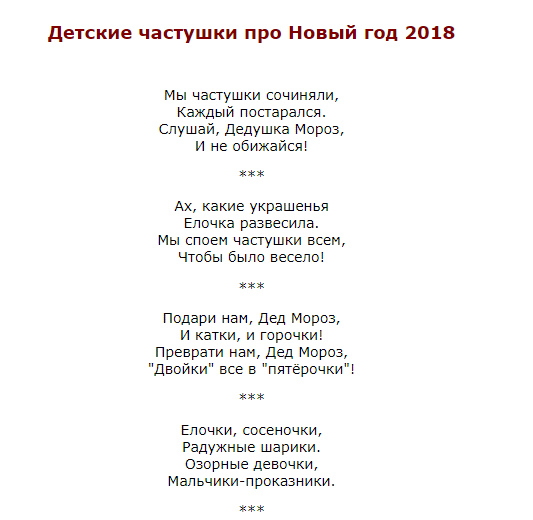 Детские частушки про Новый год 2018

Мы частушки сочиняли,
Каждый постарался.
Слушай, Дедушка Мороз,
И не обижайся!

***

Ах, какие украшенья
Елочка развесила.
Мы споем частушки всем,
Чтобы было весело!

***

Подари нам, Дед Мороз,
И катки, и горочки!
Преврати нам, Дед Мороз,
"Двойки" все в "пятёрочки"!

***

Елочки, сосеночки,
Радужные шарики.
Озорные девочки,
Мальчики-проказники.

***